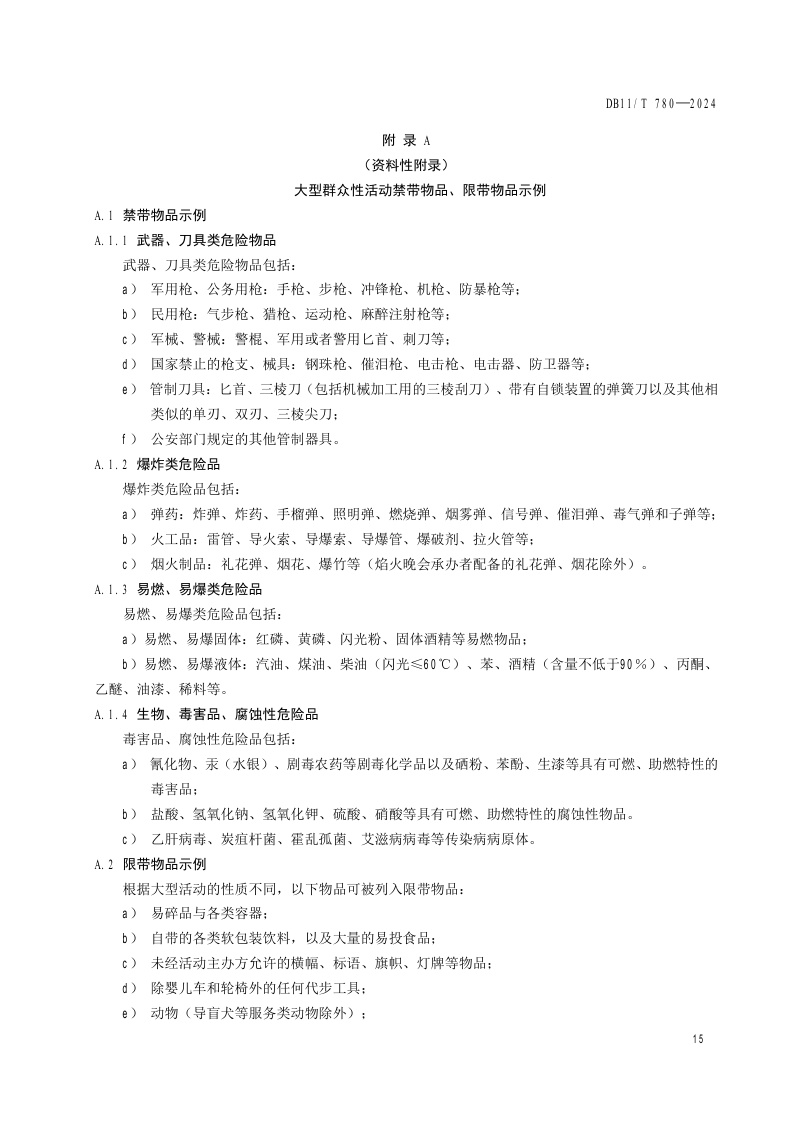 DB11/T 780—2024

附 录 A

（资料性附录）

大型群众性活动禁带物品、限带物品示例

A.1 禁带物品示例

A.1.1 武器、刀具类危险物品

武器、刀具类危险物品包括：

a） 军用枪、公务用枪：手枪、步枪、冲锋枪、机枪、防暴枪等；

b） 民用枪：气步枪、猎枪、运动枪、麻醉注射枪等；

c） 军械、警械：警棍、军用或者警用匕首、刺刀等；

d） 国家禁止的枪支、械具：钢珠枪、催泪枪、电击枪、电击器、防卫器等；

e） 管制刀具：匕首、三棱刀（包括机械加工用的三棱刮刀）、带有自锁装置的弹簧刀以及其他相类似的单刃、双刃、三棱尖刀；

f） 公安部门规定的其他管制器具。

A.1.2 爆炸类危险品

爆炸类危险品包括：

a） 弹药：炸弹、炸药、手榴弹、照明弹、燃烧弹、烟雾弹、信号弹、催泪弹、毒气弹和子弹等；

b） 火工品：雷管、导火索、导爆索、导爆管、爆破剂、拉火管等；

c） 烟火制品：礼花弹、烟花、爆竹等（焰火晚会承办者配备的礼花弹、烟花除外）。

A.1.3 易燃、易爆类危险品

易燃、易爆类危险品包括：

a）易燃、易爆固体：红磷、黄磷、闪光粉、固体酒精等易燃物品；

b）易燃、易爆液体：汽油、煤油、柴油（闪光≤60℃）、苯、酒精（含量不低于90%）、丙酮、乙醚、油漆、稀料等。

A.1.4 生物、毒害品、腐蚀性危险品

毒害品、腐蚀性危险品包括：

a） 氰化物、汞（水银）、剧毒农药等剧毒化学品以及硒粉、苯酚、生漆等具有可燃、助燃特性的毒害品；

b） 盐酸、氢氧化钠、氢氧化钾、硫酸、硝酸等具有可燃、助燃特性的腐蚀性物品。

c） 乙肝病毒、炭疽杆菌、霍乱孤菌、艾滋病病毒等传染病病原体。

A.2 限带物品示例

根据大型活动的性质不同，以下物品可被列入限带物品：

a） 易碎品与各类容器；

b） 自带的各类软包装饮料，以及大量的易投食品；

c） 未经活动主办方允许的横幅、标语、旗帜、灯牌等物品；

d） 除婴儿车和轮椅外的任何代步工具；

e） 动物（导盲犬等服务类动物除外）；

15